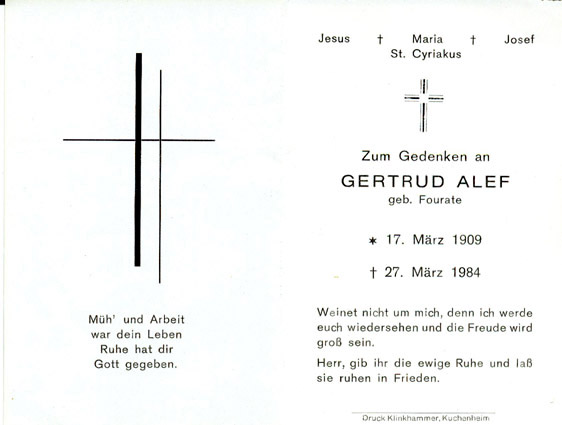 Müh' und Arbeit
war dein Leben
Ruhe hat dir
Gott gegeben.

Jesus † Maria † Josef
St. Cyriakus

Zum Gedenken an

GERTRUD ALEF
geb. Fourate

* 17. März 1909

† 27. März 1984

Weinet nicht um mich, denn ich werde euch wiedersehen und die Freude wird groß sein.

Herr, gib ihr die ewige Ruhe und laß sie ruhen in Frieden.

Druck Klinkhammer, Kuchenheim